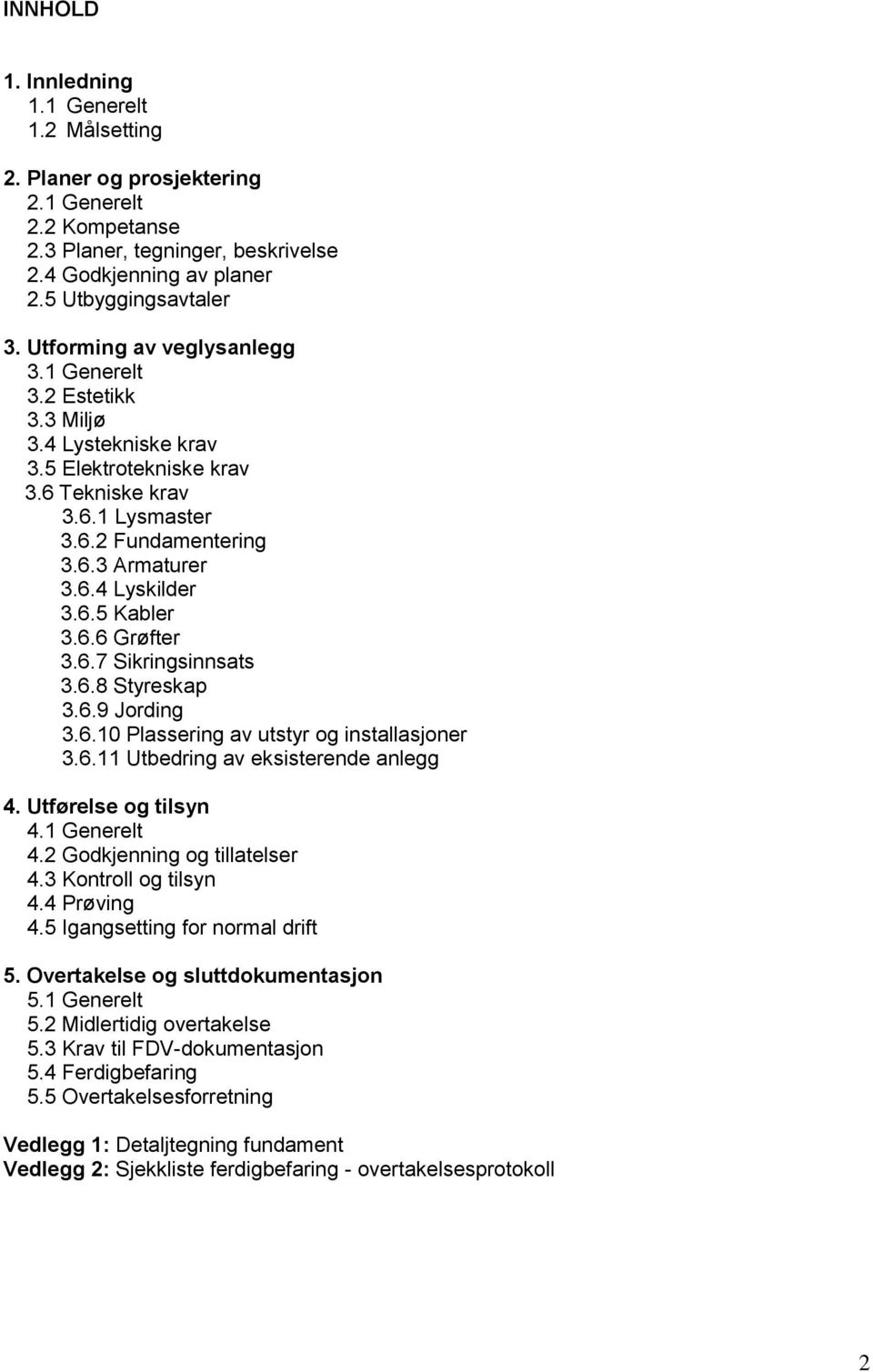 INNHOLD

1. Innledning
1.1 Generelt
1.2 Målsetting

2. Planer og prosjektering
2.1 Generelt
2.2 Kompetanse
2.3 Planer, tegninger, beskrivelse
2.4 Godkjenning av planer
2.5 Utbyggingsavtaler

3. Utforming av veglysanlegg
3.1 Generelt
3.2 Estetikk
3.3 Miljø
3.4 Lystekniske krav
3.5 Elektrotekniske krav
3.6 Tekniske krav
3.6.1 Lysmaster
3.6.2 Fundamentering
3.6.3 Armaturer
3.6.4 Lyskilder
3.6.5 Kabler
3.6.6 Grøfter
3.6.7 Sikringsinnsats
3.6.8 Styreskap
3.6.9 Jording
3.6.10 Plassering av utstyr og installasjoner
3.6.11 Utbedring av eksisterende anlegg

4. Utførelse og tilsyn
4.1 Generelt
4.2 Godkjenning og tillatelser
4.3 Kontroll og tilsyn
4.4 Prøving
4.5 Igangsetting for normal drift

5. Overtakelse og sluttdokumentasjon
5.1 Generelt
5.2 Midlertidig overtakelse
5.3 Krav til FDV-dokumentasjon
5.4 Ferdigbefaring
5.5 Overtakelsesforretning

Vedlegg 1: Detaljtegning fundament
Vedlegg 2: Sjekkliste ferdigbefaring - overtakelsesprotokoll

2